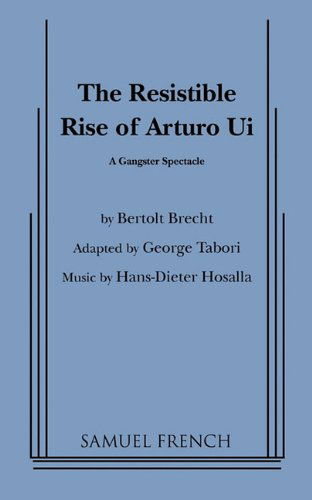 The Resistible Rise of Arturo Ui

A Gangster Spectacle

by Bertolt Brecht

Adapted by George Tabori

Music by Hans-Dieter Hosalla

SAMUEL FRENCH